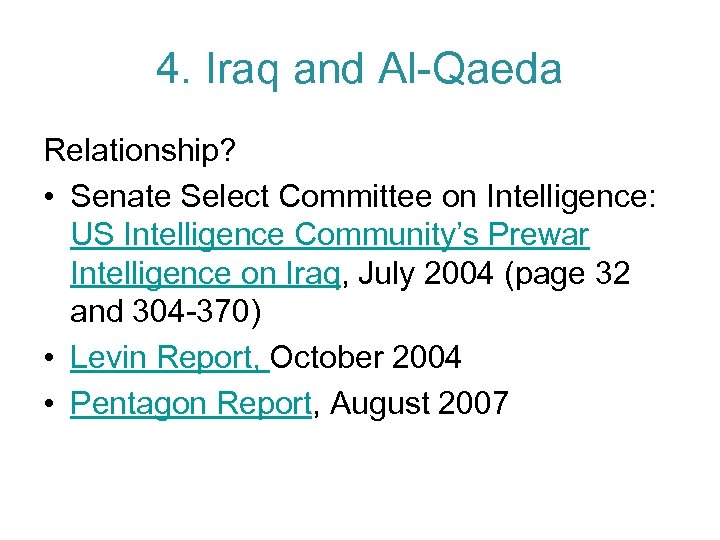 4. Iraq and Al-Qaeda

Relationship?

• Senate Select Committee on Intelligence: US Intelligence Community's Prewar Intelligence on Iraq, July 2004 (page 32 and 304-370)
• Levin Report, October 2004
• Pentagon Report, August 2007